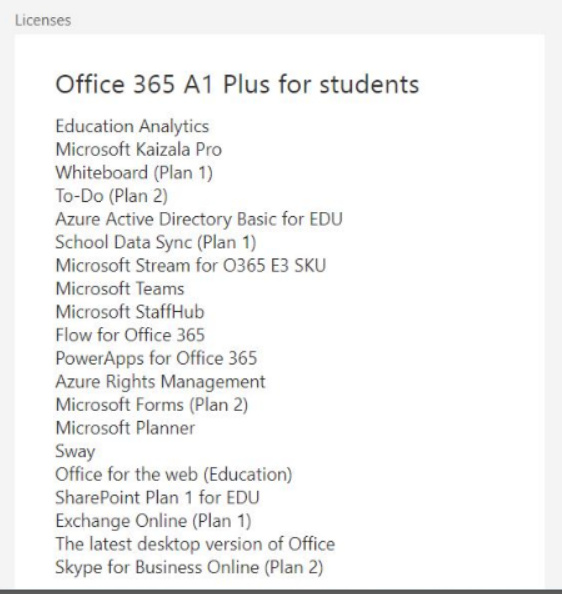 Licenses

Office 365 A1 Plus for students

Education Analytics
Microsoft Kaizala Pro
Whiteboard (Plan 1)
To-Do (Plan 2)
Azure Active Directory Basic for EDU
School Data Sync (Plan 1)
Microsoft Stream for O365 E3 SKU
Microsoft Teams
Microsoft StaffHub
Flow for Office 365
PowerApps for Office 365
Azure Rights Management
Microsoft Forms (Plan 2)
Microsoft Planner
Sway
Office for the web (Education)
SharePoint Plan 1 for EDU
Exchange Online (Plan 1)
The latest desktop version of Office
Skype for Business Online (Plan 2)